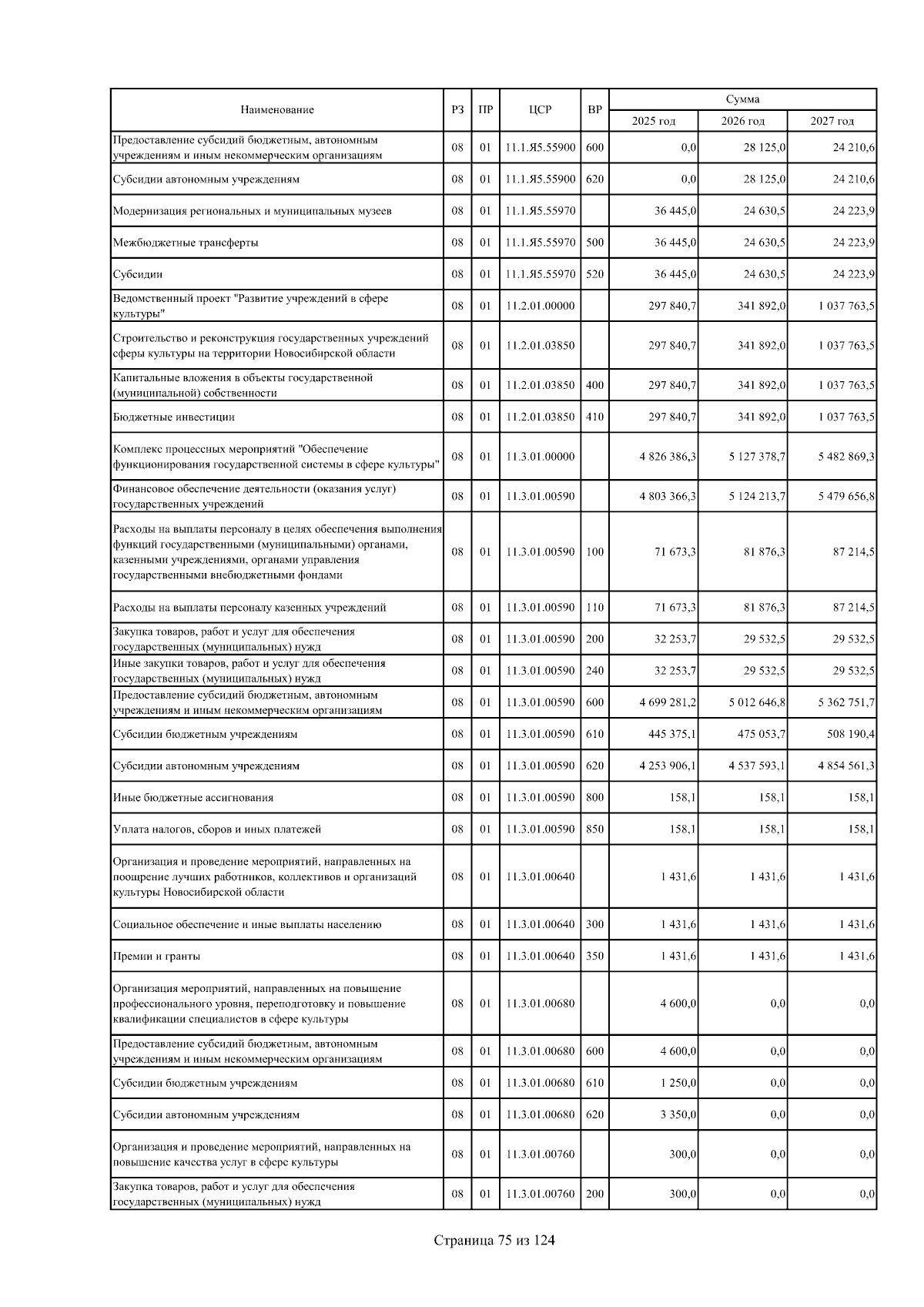 | Наименование | РЗ | ПР | ЦСР | ВР | Сумма 2025 год | Сумма 2026 год | Сумма 2027 год |
|---|---|---|---|---|---|---|---|
| Предоставление субсидий бюджетным, автономным учреждениям и иным некоммерческим организациям | 08 | 01 | 11.1.Я5.55900 | 600 | 0,0 | 28 125,0 | 24 210,6 |
| Субсидии автономным учреждениям | 08 | 01 | 11.1.Я5.55900 | 620 | 0,0 | 28 125,0 | 24 210,6 |
| Модернизация региональных и муниципальных музеев | 08 | 01 | 11.1.Я5.55970 | | 36 445,0 | 24 630,5 | 24 223,9 |
| Межбюджетные трансферты | 08 | 01 | 11.1.Я5.55970 | 500 | 36 445,0 | 24 630,5 | 24 223,9 |
| Субсидии | 08 | 01 | 11.1.Я5.55970 | 520 | 36 445,0 | 24 630,5 | 24 223,9 |
| Ведомственный проект "Развитие учреждений в сфере культуры" | 08 | 01 | 11.2.01.00000 | | 297 840,7 | 341 892,0 | 1 037 763,5 |
| Строительство и реконструкция государственных учреждений сферы культуры на территории Новосибирской области | 08 | 01 | 11.2.01.03850 | | 297 840,7 | 341 892,0 | 1 037 763,5 |
| Капитальные вложения в объекты государственной (муниципальной) собственности | 08 | 01 | 11.2.01.03850 | 400 | 297 840,7 | 341 892,0 | 1 037 763,5 |
| Бюджетные инвестиции | 08 | 01 | 11.2.01.03850 | 410 | 297 840,7 | 341 892,0 | 1 037 763,5 |
| Комплекс процессных мероприятий "Обеспечение функционирования государственной системы в сфере культуры" | 08 | 01 | 11.3.01.00000 | | 4 826 386,3 | 5 127 378,7 | 5 482 869,3 |
| Финансовое обеспечение деятельности (оказания услуг) государственных учреждений | 08 | 01 | 11.3.01.00590 | | 4 803 366,3 | 5 124 213,7 | 5 479 656,8 |
| Расходы на выплаты персоналу в целях обеспечения выполнения функций государственными (муниципальными) органами, казенными учреждениями, органами управления государственными внебюджетными фондами | 08 | 01 | 11.3.01.00590 | 100 | 71 673,3 | 81 876,3 | 87 214,5 |
| Расходы на выплаты персоналу казенных учреждений | 08 | 01 | 11.3.01.00590 | 110 | 71 673,3 | 81 876,3 | 87 214,5 |
| Закупка товаров, работ и услуг для обеспечения государственных (муниципальных) нужд | 08 | 01 | 11.3.01.00590 | 200 | 32 253,7 | 29 532,5 | 29 532,5 |
| Иные закупки товаров, работ и услуг для обеспечения государственных (муниципальных) нужд | 08 | 01 | 11.3.01.00590 | 240 | 32 253,7 | 29 532,5 | 29 532,5 |
| Предоставление субсидий бюджетным, автономным учреждениям и иным некоммерческим организациям | 08 | 01 | 11.3.01.00590 | 600 | 4 699 281,2 | 5 012 646,8 | 5 362 751,7 |
| Субсидии бюджетным учреждениям | 08 | 01 | 11.3.01.00590 | 610 | 445 375,1 | 475 053,7 | 508 190,4 |
| Субсидии автономным учреждениям | 08 | 01 | 11.3.01.00590 | 620 | 4 253 906,1 | 4 537 593,1 | 4 854 561,3 |
| Иные бюджетные ассигнования | 08 | 01 | 11.3.01.00590 | 800 | 158,1 | 158,1 | 158,1 |
| Уплата налогов, сборов и иных платежей | 08 | 01 | 11.3.01.00590 | 850 | 158,1 | 158,1 | 158,1 |
| Организация и проведение мероприятий, направленных на поощрение лучших работников, коллективов и организаций культуры Новосибирской области | 08 | 01 | 11.3.01.00640 | | 1 431,6 | 1 431,6 | 1 431,6 |
| Социальное обеспечение и иные выплаты населению | 08 | 01 | 11.3.01.00640 | 300 | 1 431,6 | 1 431,6 | 1 431,6 |
| Премии и гранты | 08 | 01 | 11.3.01.00640 | 350 | 1 431,6 | 1 431,6 | 1 431,6 |
| Организация мероприятий, направленных на повышение профессионального уровня, переподготовку и повышение квалификации специалистов в сфере культуры | 08 | 01 | 11.3.01.00680 | | 4 600,0 | 0,0 | 0,0 |
| Предоставление субсидий бюджетным, автономным учреждениям и иным некоммерческим организациям | 08 | 01 | 11.3.01.00680 | 600 | 4 600,0 | 0,0 | 0,0 |
| Субсидии бюджетным учреждениям | 08 | 01 | 11.3.01.00680 | 610 | 1 250,0 | 0,0 | 0,0 |
| Субсидии автономным учреждениям | 08 | 01 | 11.3.01.00680 | 620 | 3 350,0 | 0,0 | 0,0 |
| Организация и проведение мероприятий, направленных на повышение качества услуг в сфере культуры | 08 | 01 | 11.3.01.00760 | | 300,0 | 0,0 | 0,0 |
| Закупка товаров, работ и услуг для обеспечения государственных (муниципальных) нужд | 08 | 01 | 11.3.01.00760 | 200 | 300,0 | 0,0 | 0,0 |

Страница 75 из 124